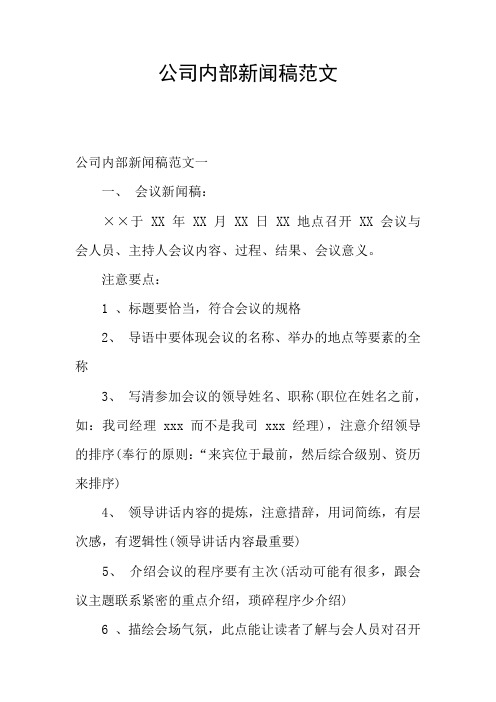 公司内部新闻稿范文

公司内部新闻稿范文一

一、 会议新闻稿：

××于 XX 年 XX 月 XX 日 XX 地点召开 XX 会议与会人员、主持人会议内容、过程、结果、会议意义。

注意要点：

1 、标题要恰当，符合会议的规格

2、 导语中要体现会议的名称、举办的地点等要素的全称

3、 写清参加会议的领导姓名、职称(职位在姓名之前，如：我司经理 xxx 而不是我司 xxx 经理)，注意介绍领导的排序(奉行的原则：“来宾位于最前，然后综合级别、资历来排序)

4、 领导讲话内容的提炼，注意措辞，用词简练，有层次感，有逻辑性(领导讲话内容最重要)

5、 介绍会议的程序要有主次(活动可能有很多，跟会议主题联系紧密的重点介绍，琐碎程序少介绍)

6 、描绘会场气氛，此点能让读者了解与会人员对召开